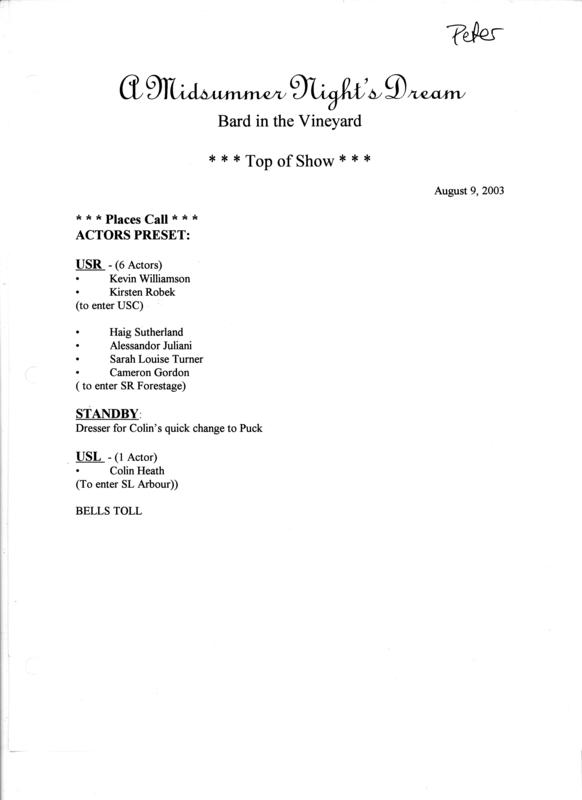 Peter

A Midsummer Night's Dream
Bard in the Vineyard

\* \* \* Top of Show \* \* \*

August 9, 2003

\* \* \* Places Call \* \* \*
ACTORS PRESET:

USR - (6 Actors)
• Kevin Williamson
• Kirsten Robek
(to enter USC)

• Haig Sutherland
• Alessandor Juliani
• Sarah Louise Turner
• Cameron Gordon
( to enter SR Forestage)

STANDBY:
Dresser for Colin's quick change to Puck

USL - (1 Actor)
• Colin Heath
(To enter SL Arbour))

BELLS TOLL